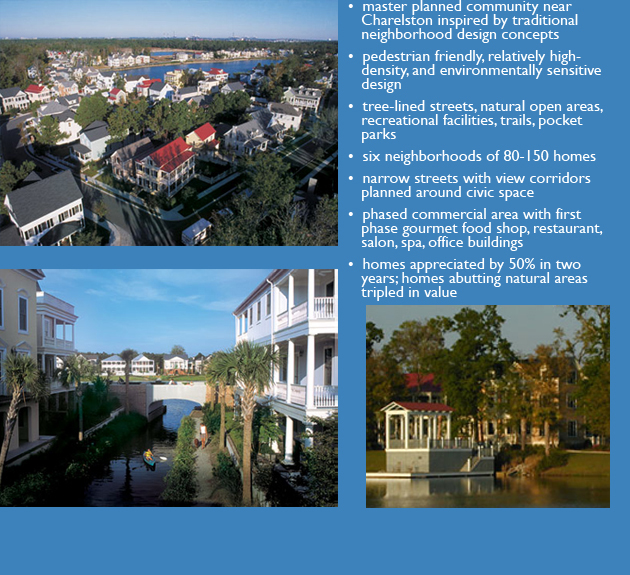 • master planned community near Charelston inspired by traditional neighborhood design concepts

• pedestrian friendly, relatively high-density, and environmentally sensitive design

• tree-lined streets, natural open areas, recreational facilities, trails, pocket parks

• six neighborhoods of 80-150 homes

• narrow streets with view corridors planned around civic space

• phased commercial area with first phase gourmet food shop, restaurant, salon, spa, office buildings

• homes appreciated by 50% in two years; homes abutting natural areas tripled in value